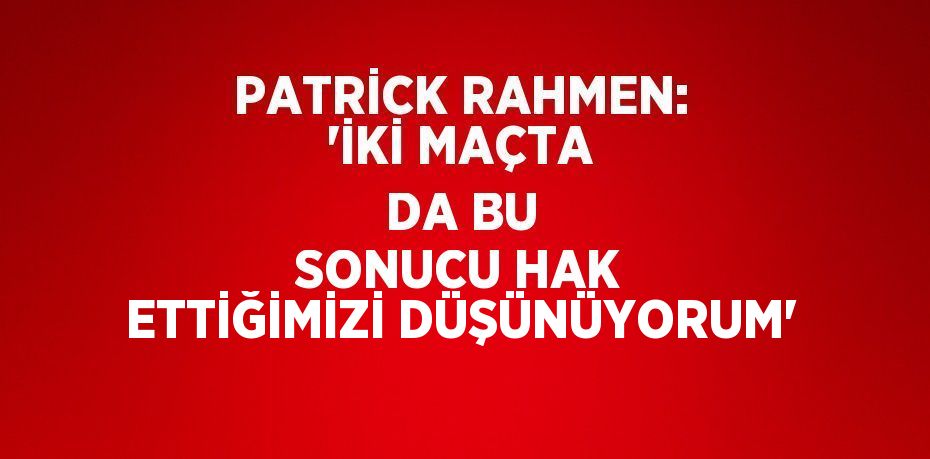 PATRİCK RAHMEN: 'İKİ MAÇTA DA BU SONUCU HAK ETTİĞİMİZİ DÜŞÜNÜYORUM'